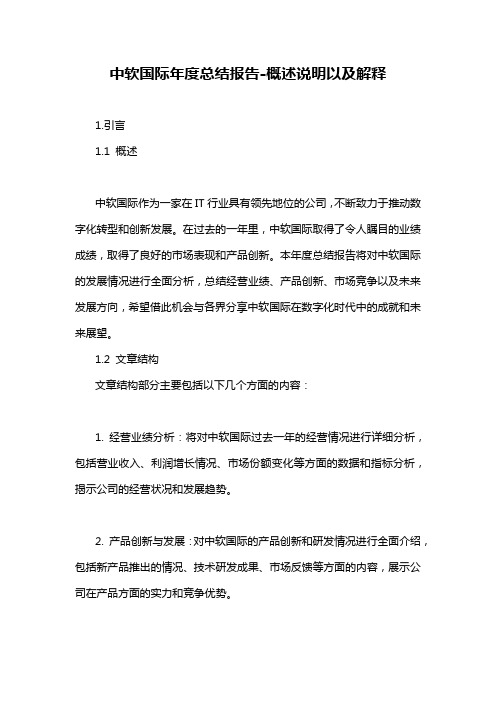 中软国际年度总结报告-概述说明以及解释

1.引言

1.1 概述

中软国际作为一家在IT行业具有领先地位的公司，不断致力于推动数字化转型和创新发展。在过去的一年里，中软国际取得了令人瞩目的业绩成绩，取得了良好的市场表现和产品创新。本年度总结报告将对中软国际的发展情况进行全面分析，总结经营业绩、产品创新、市场竞争以及未来发展方向，希望借此机会与各界分享中软国际在数字化时代中的成就和未来展望。

1.2 文章结构

文章结构部分主要包括以下几个方面的内容：

1. 经营业绩分析：将对中软国际过去一年的经营情况进行详细分析，包括营业收入、利润增长情况、市场份额变化等方面的数据和指标分析，揭示公司的经营状况和发展趋势。

2. 产品创新与发展：对中软国际的产品创新和研发情况进行全面介绍，包括新产品推出的情况、技术研发成果、市场反馈等方面的内容，展示公司在产品方面的实力和竞争优势。